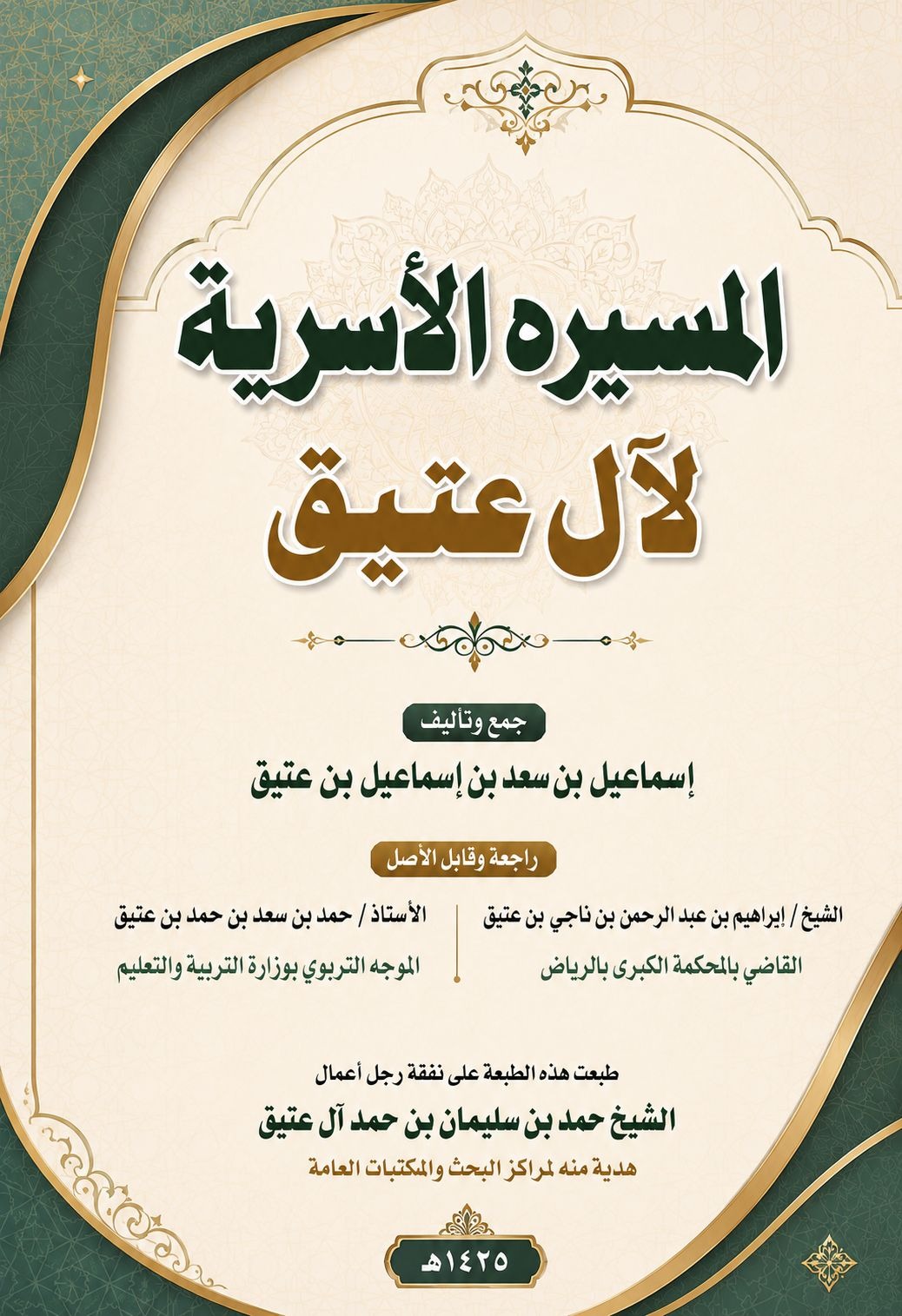 المسيره الأسرية
لآل عتيق

جمع وتأليف
إسماعيل بن سعد بن إسماعيل بن عتيق

راجعة وقابل الأصل

الشيخ / إبراهيم بن عبد الرحمن بن ناجي بن عتيق
القاضي بالمحكمة الكبرى بالرياض

الأستاذ / حمد بن سعد بن حمد بن عتيق
الموجه التربوي بوزارة التربية والتعليم

طبعت هذه الطبعة على نفقة رجل أعمال
الشيخ حمد بن سليمان بن حمد آل عتيق
هدية منه لمراكز البحث والمكتبات العامة

١٤٢٥هـ